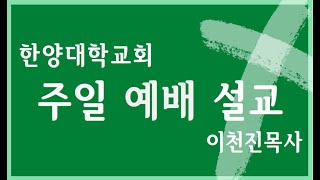 한양대학교회

주일 예배 설교

이천진목사